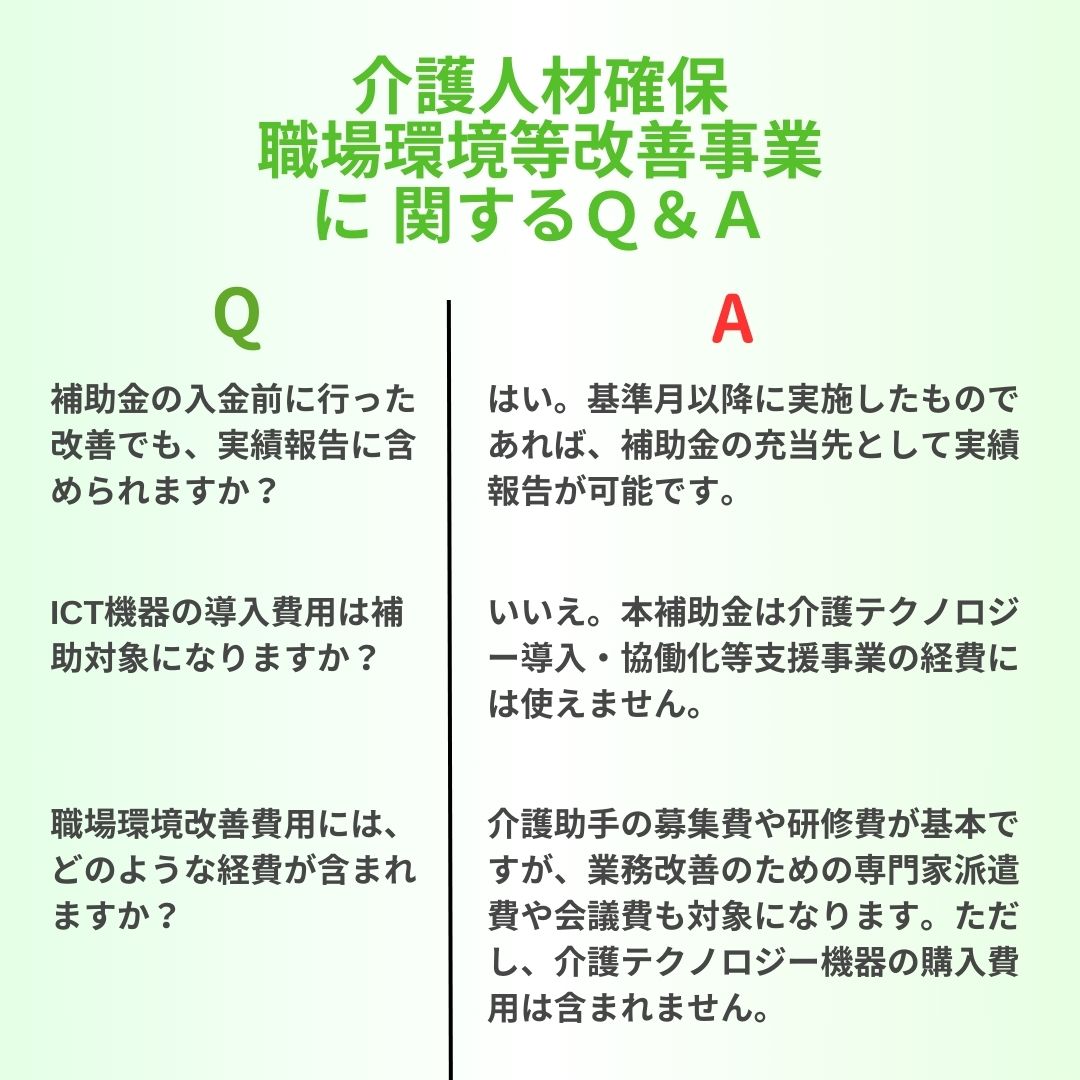 介護人材確保
職場環境等改善事業
に 関するQ＆A

Q

補助金の入金前に行った改善でも、実績報告に含められますか？

ICT機器の導入費用は補助対象になりますか？

職場環境改善費用には、どのような経費が含まれますか？

A

はい。基準月以降に実施したものであれば、補助金の充当先として実績報告が可能です。

いいえ。本補助金は介護テクノロジー導入・協働化等支援事業の経費には使えません。

介護助手の募集費や研修費が基本ですが、業務改善のための専門家派遣費や会議費も対象になります。ただし、介護テクノロジー機器の購入費用は含まれません。